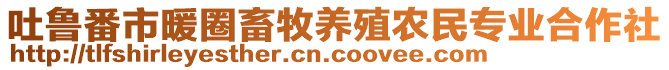 吐鲁番市暖圈畜牧养殖农民专业合作社
http://tlfshirleyesther.cn.coovee.com